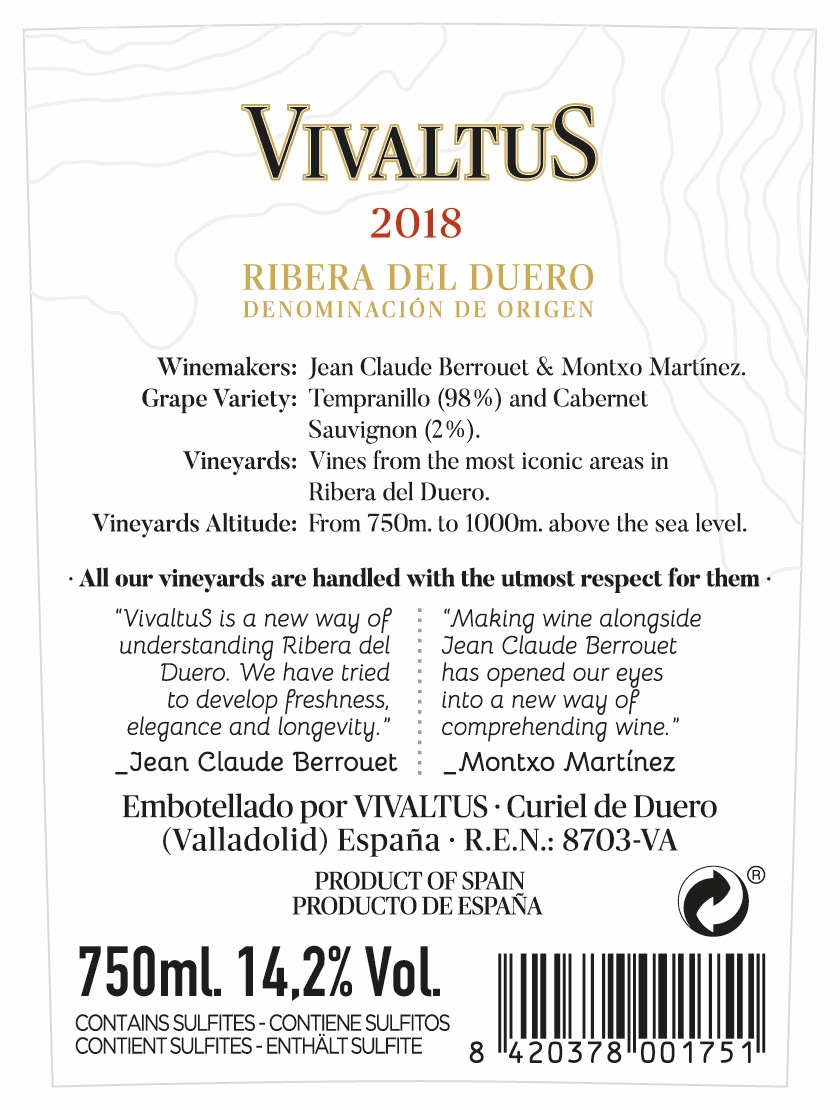 VIVALTUS

2018

RIBERA DEL DUERO
DENOMINACIÓN DE ORIGEN

Winemakers: Jean Claude Berrouet & Montxo Martínez.
Grape Variety: Tempranillo (98%) and Cabernet Sauvignon (2%).
Vineyards: Vines from the most iconic areas in Ribera del Duero.
Vineyards Altitude: From 750m. to 1000m. above the sea level.

· All our vineyards are handled with the utmost respect for them ·

"VivaltuS is a new way of understanding Ribera del Duero. We have tried to develop freshness, elegance and longevity."
_Jean Claude Berrouet

"Making wine alongside Jean Claude Berrouet has opened our eyes into a new way of comprehending wine."
_Montxo Martínez

Embotellado por VIVALTUS · Curiel de Duero
(Valladolid) España · R.E.N.: 8703-VA

PRODUCT OF SPAIN
PRODUCTO DE ESPAÑA

®

750ml. 14,2% Vol.

CONTAINS SULFITES - CONTIENE SULFITOS
CONTIENT SULFITES - ENTHÄLT SULFITE

8 420378 001751